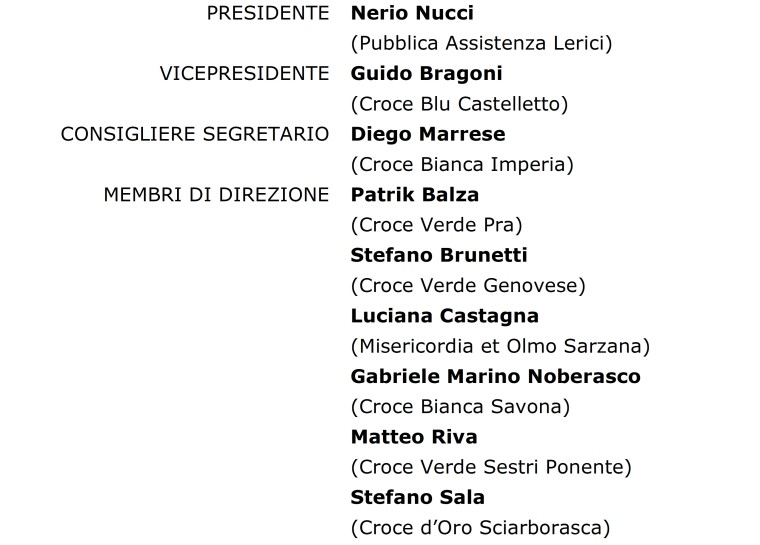 PRESIDENTE **Nerio Nucci**
(Pubblica Assistenza Lerici)

VICEPRESIDENTE **Guido Bragoni**
(Croce Blu Castelletto)

CONSIGLIERE SEGRETARIO **Diego Marrese**
(Croce Bianca Imperia)

MEMBRI DI DIREZIONE **Patrik Balza**
(Croce Verde Pra)

**Stefano Brunetti**
(Croce Verde Genovese)

**Luciana Castagna**
(Misericordia et Olmo Sarzana)

**Gabriele Marino Noberasco**
(Croce Bianca Savona)

**Matteo Riva**
(Croce Verde Sestri Ponente)

**Stefano Sala**
(Croce d'Oro Sciarborasca)